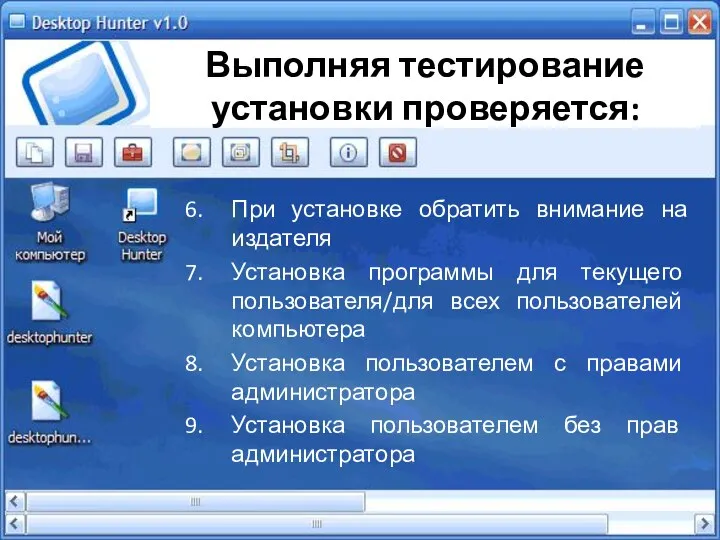 Desktop Hunter v1.0

Выполняя тестирование установки проверяется:

Мой компьютер

Desktop Hunter

desktophunter

desktophun...

6. При установке обратить внимание на издателя
7. Установка программы для текущего пользователя/для всех пользователей компьютера
8. Установка пользователем с правами администратора
9. Установка пользователем без прав администратора